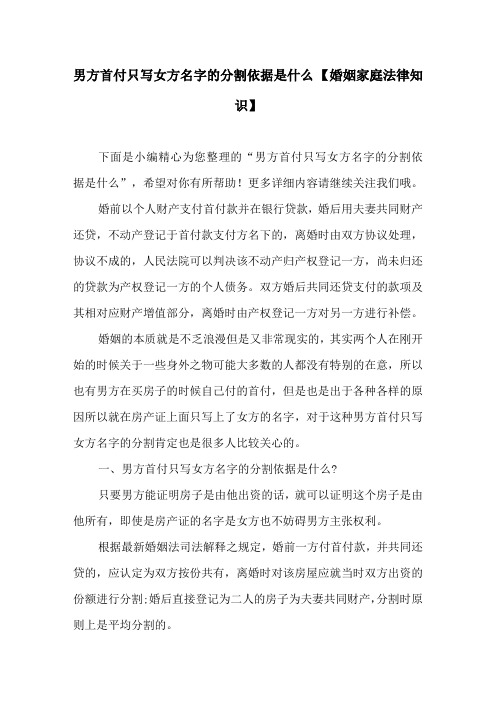 男方首付只写女方名字的分割依据是什么【婚姻家庭法律知识】

下面是小编精心为您整理的“男方首付只写女方名字的分割依据是什么”，希望对你有所帮助！更多详细内容请继续关注我们哦。

婚前以个人财产支付首付款并在银行贷款，婚后用夫妻共同财产还贷，不动产登记于首付款支付方名下的，离婚时由双方协议处理，协议不成的，人民法院可以判决该不动产归产权登记一方，尚未归还的贷款为产权登记一方的个人债务。双方婚后共同还贷支付的款项及其相对应财产增值部分，离婚时由产权登记一方对另一方进行补偿。

婚姻的本质就是不乏浪漫但是又非常现实的，其实两个人在刚开始的时候关于一些身外之物可能大多数的人都没有特别的在意，所以也有男方在买房子的时候自己付的首付，但是也是出于各种各样的原因所以就在房产证上面只写上了女方的名字，对于这种男方首付只写女方名字的分割肯定也是很多人比较关心的。

一、男方首付只写女方名字的分割依据是什么?

只要男方能证明房子是由他出资的话，就可以证明这个房子是由他所有，即使是房产证的名字是女方也不妨碍男方主张权利。

根据最新婚姻法司法解释之规定，婚前一方付首付款，并共同还贷的，应认定为双方按份共有，离婚时对该房屋应就当时双方出资的份额进行分割;婚后直接登记为二人的房子为夫妻共同财产，分割时原则上是平均分割的。